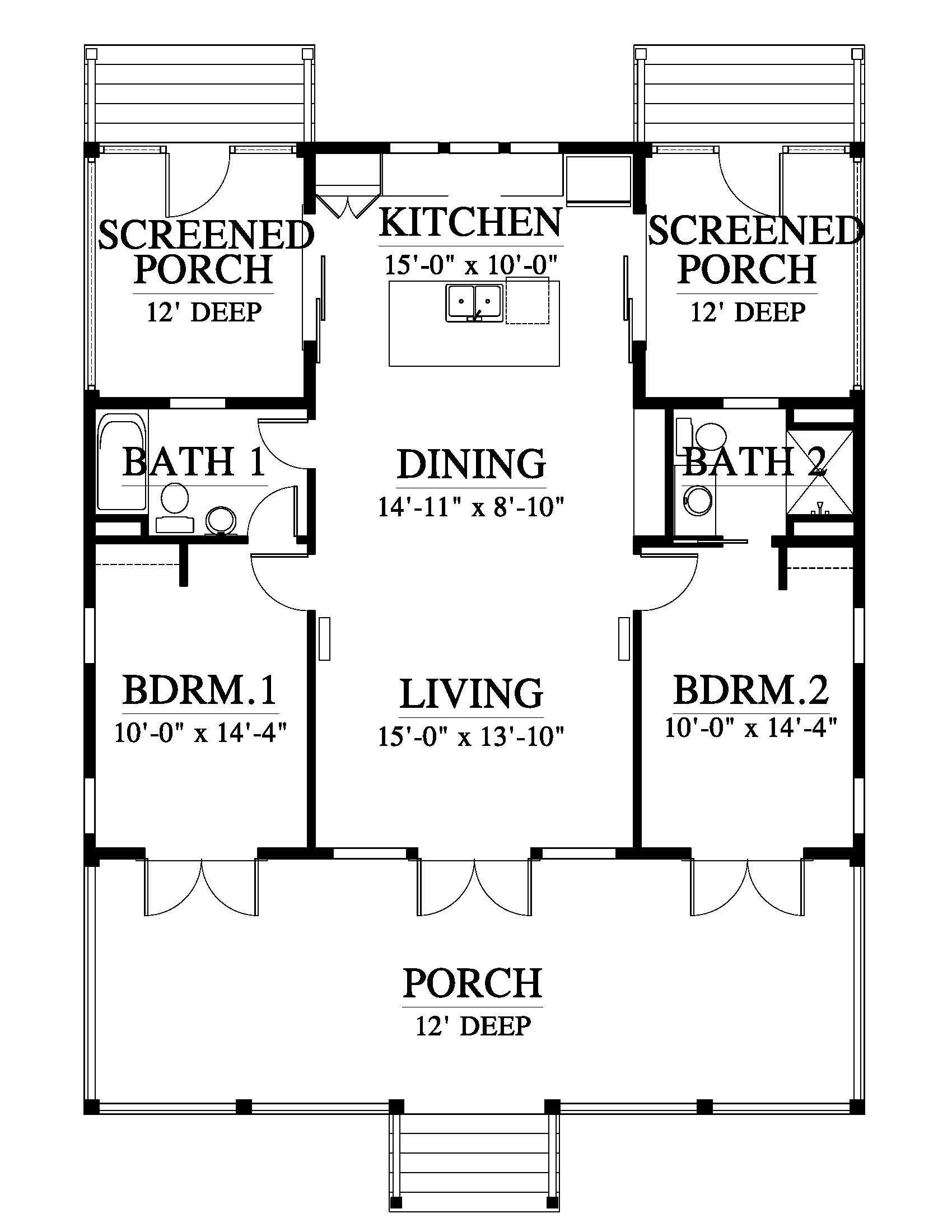 SCREENED PORCH
12' DEEP

KITCHEN
15'-0" x 10'-0"

SCREENED PORCH
12' DEEP

BATH 1

DINING
14'-11" x 8'-10"

BATH 2

BDRM.1
10'-0" x 14'-4"

LIVING
15'-0" x 13'-10"

BDRM.2
10'-0" x 14'-4"

PORCH
12' DEEP